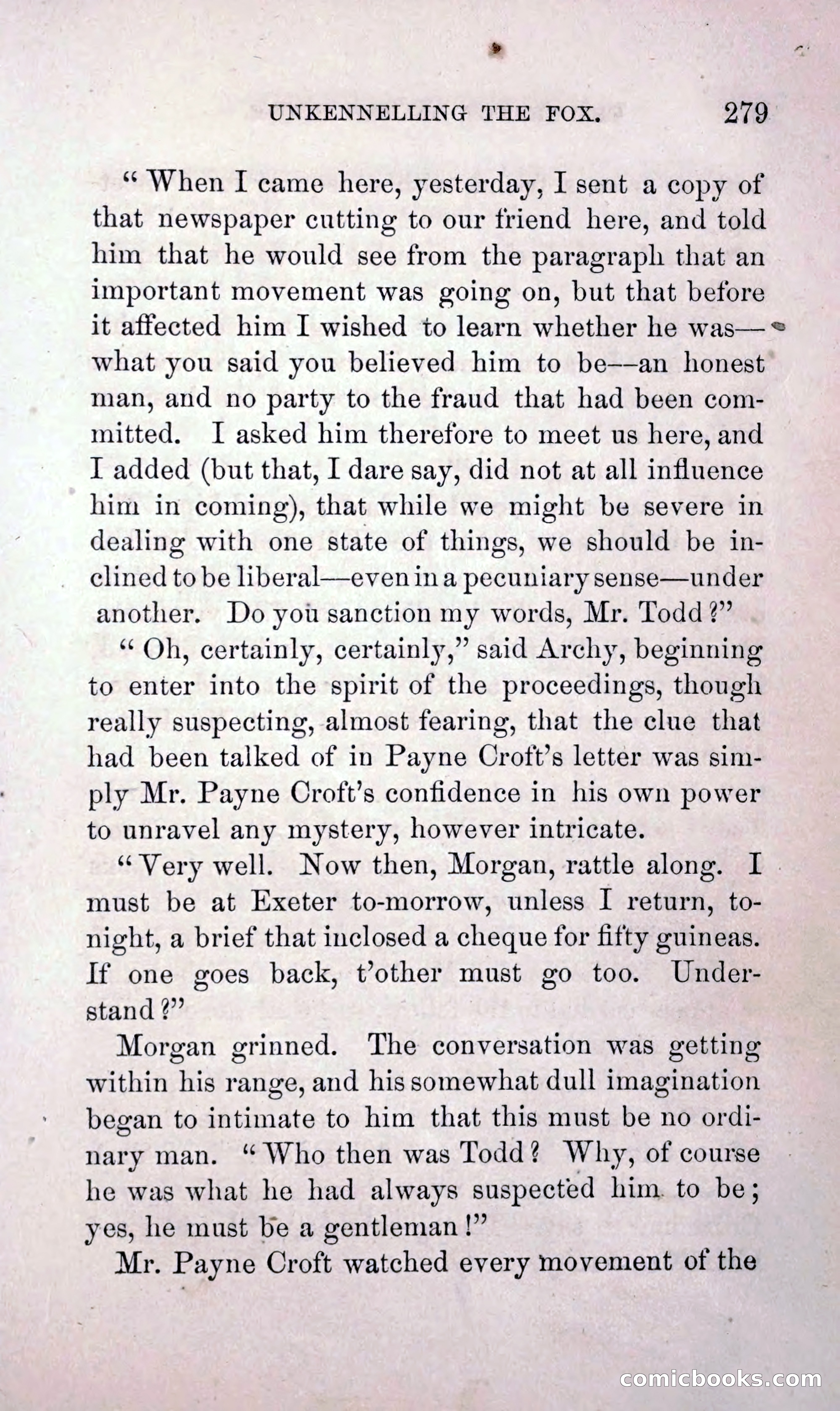 UNKENNELLING THE FOX. 279

"When I came here, yesterday, I sent a copy of that newspaper cutting to our friend here, and told him that he would see from the paragraph that an important movement was going on, but that before it affected him I wished to learn whether he was—what you said you believed him to be—an honest man, and no party to the fraud that had been committed. I asked him therefore to meet us here, and I added (but that, I dare say, did not at all influence him in coming), that while we might be severe in dealing with one state of things, we should be inclined to be liberal—even in a pecuniary sense—under another. Do you sanction my words, Mr. Todd?"

"Oh, certainly, certainly," said Archy, beginning to enter into the spirit of the proceedings, though really suspecting, almost fearing, that the clue that had been talked of in Payne Croft's letter was simply Mr. Payne Croft's confidence in his own power to unravel any mystery, however intricate.

"Very well. Now then, Morgan, rattle along. I must be at Exeter to-morrow, unless I return, to-night, a brief that inclosed a cheque for fifty guineas. If one goes back, t'other must go too. Understand?"

Morgan grinned. The conversation was getting within his range, and his somewhat dull imagination began to intimate to him that this must be no ordinary man. "Who then was Todd? Why, of course he was what he had always suspected him to be; yes, he must be a gentleman!"

Mr. Payne Croft watched every movement of the

comicbooks.com